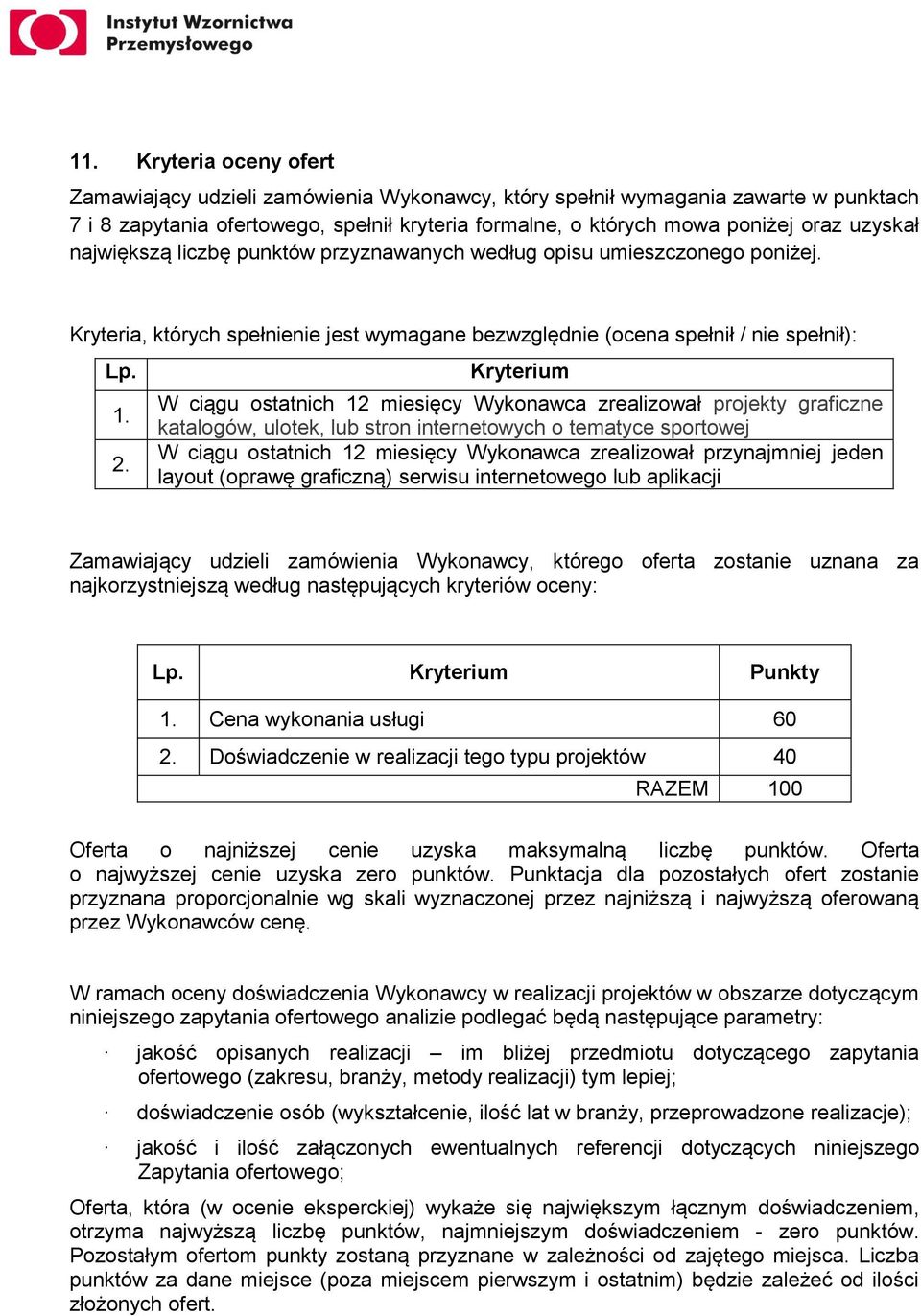 Instytut Wzornictwa Przemysłowego

11. Kryteria oceny ofert

Zamawiający udzieli zamówienia Wykonawcy, który spełnił wymagania zawarte w punktach 7 i 8 zapytania ofertowego, spełnił kryteria formalne, o których mowa poniżej oraz uzyskał największą liczbę punktów przyznawanych według opisu umieszczonego poniżej.

Kryteria, których spełnienie jest wymagane bezwzględnie (ocena spełnił / nie spełnił):

| Lp. | Kryterium |
|---|---|
| 1. | W ciągu ostatnich 12 miesięcy Wykonawca zrealizował projekty graficzne katalogów, ulotek, lub stron internetowych o tematyce sportowej |
| 2. | W ciągu ostatnich 12 miesięcy Wykonawca zrealizował przynajmniej jeden layout (oprawę graficzną) serwisu internetowego lub aplikacji |

Zamawiający udzieli zamówienia Wykonawcy, którego oferta zostanie uznana za najkorzystniejszą według następujących kryteriów oceny:

| Lp. | Kryterium | Punkty |
|---|---|---|
| 1. | Cena wykonania usługi | 60 |
| 2. | Doświadczenie w realizacji tego typu projektów | 40 |
| | RAZEM | 100 |

Oferta o najniższej cenie uzyska maksymalną liczbę punktów. Oferta o najwyższej cenie uzyska zero punktów. Punktacja dla pozostałych ofert zostanie przyznana proporcjonalnie wg skali wyznaczonej przez najniższą i najwyższą oferowaną przez Wykonawców cenę.

W ramach oceny doświadczenia Wykonawcy w realizacji projektów w obszarze dotyczącym niniejszego zapytania ofertowego analizie podlegać będą następujące parametry:

· jakość opisanych realizacji – im bliżej przedmiotu dotyczącego zapytania ofertowego (zakresu, branży, metody realizacji) tym lepiej;

· doświadczenie osób (wykształcenie, ilość lat w branży, przeprowadzone realizacje);

· jakość i ilość załączonych ewentualnych referencji dotyczących niniejszego Zapytania ofertowego;

Oferta, która (w ocenie eksperckiej) wykaże się największym łącznym doświadczeniem, otrzyma najwyższą liczbę punktów, najmniejszym doświadczeniem - zero punktów. Pozostałym ofertom punkty zostaną przyznane w zależności od zajętego miejsca. Liczba punktów za dane miejsce (poza miejscem pierwszym i ostatnim) będzie zależeć od ilości złożonych ofert.